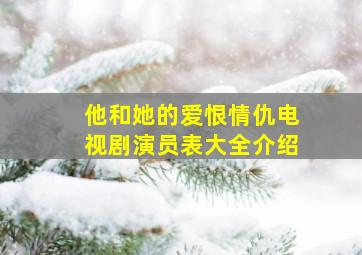 他和她的爱恨情仇电视剧演员表大全介绍